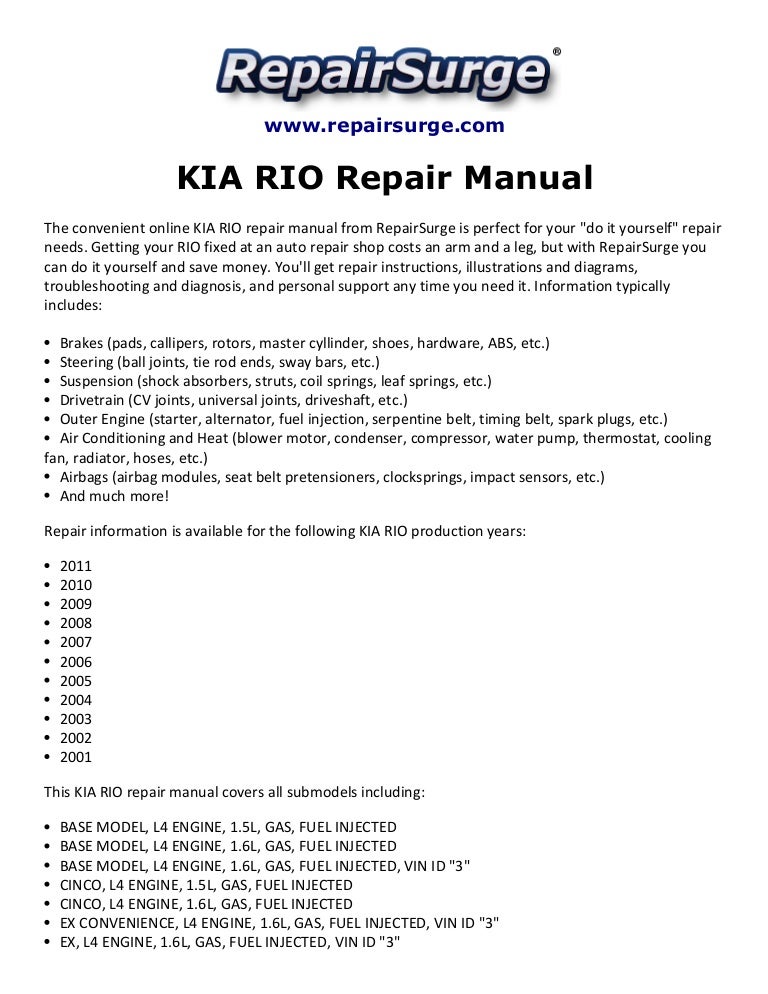 RepairSurge®

www.repairsurge.com

KIA RIO Repair Manual

The convenient online KIA RIO repair manual from RepairSurge is perfect for your "do it yourself" repair needs. Getting your RIO fixed at an auto repair shop costs an arm and a leg, but with RepairSurge you can do it yourself and save money. You'll get repair instructions, illustrations and diagrams, troubleshooting and diagnosis, and personal support any time you need it. Information typically includes:

• Brakes (pads, callipers, rotors, master cyllinder, shoes, hardware, ABS, etc.)
• Steering (ball joints, tie rod ends, sway bars, etc.)
• Suspension (shock absorbers, struts, coil springs, leaf springs, etc.)
• Drivetrain (CV joints, universal joints, driveshaft, etc.)
• Outer Engine (starter, alternator, fuel injection, serpentine belt, timing belt, spark plugs, etc.)
• Air Conditioning and Heat (blower motor, condenser, compressor, water pump, thermostat, cooling fan, radiator, hoses, etc.)
• Airbags (airbag modules, seat belt pretensioners, clocksprings, impact sensors, etc.)
• And much more!

Repair information is available for the following KIA RIO production years:

• 2011
• 2010
• 2009
• 2008
• 2007
• 2006
• 2005
• 2004
• 2003
• 2002
• 2001

This KIA RIO repair manual covers all submodels including:

• BASE MODEL, L4 ENGINE, 1.5L, GAS, FUEL INJECTED
• BASE MODEL, L4 ENGINE, 1.6L, GAS, FUEL INJECTED
• BASE MODEL, L4 ENGINE, 1.6L, GAS, FUEL INJECTED, VIN ID "3"
• CINCO, L4 ENGINE, 1.5L, GAS, FUEL INJECTED
• CINCO, L4 ENGINE, 1.6L, GAS, FUEL INJECTED
• EX CONVENIENCE, L4 ENGINE, 1.6L, GAS, FUEL INJECTED, VIN ID "3"
• EX, L4 ENGINE, 1.6L, GAS, FUEL INJECTED, VIN ID "3"